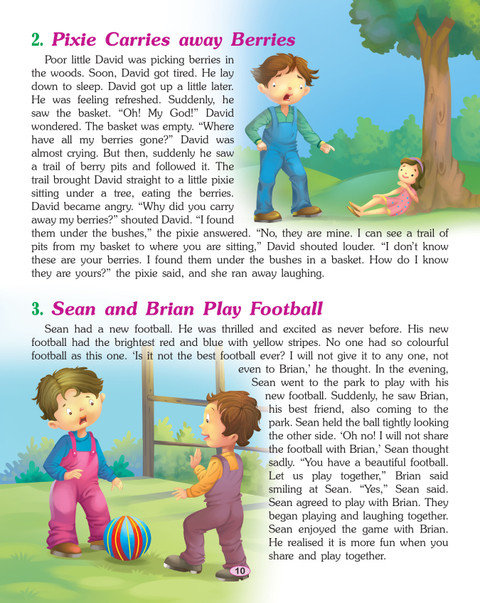 2. Pixie Carries away Berries

Poor little David was picking berries in the woods. Soon, David got tired. He lay down to sleep. David got up a little later. He was feeling refreshed. Suddenly, he saw the basket. "Oh! My God!" David wondered. The basket was empty. "Where have all my berries gone?" David was almost crying. But then, suddenly he saw a trail of berry pits and followed it. The trail brought David straight to a little pixie sitting under a tree, eating the berries. David became angry. "Why did you carry away my berries?" shouted David. "I found them under the bushes," the pixie answered. "No, they are mine. I can see a trail of pits from my basket to where you are sitting," David shouted louder. "I don't know these are your berries. I found them under the bushes in a basket. How do I know they are yours?" the pixie said, and she ran away laughing.

3. Sean and Brian Play Football

Sean had a new football. He was thrilled and excited as never before. His new football had the brightest red and blue with yellow stripes. No one had so colourful football as this one. 'Is it not the best football ever? I will not give it to any one, not even to Brian,' he thought. In the evening, Sean went to the park to play with his new football. Suddenly, he saw Brian, his best friend, also coming to the park. Sean held the ball tightly looking the other side. 'Oh no! I will not share the football with Brian,' Sean thought sadly. "You have a beautiful football. Let us play together," Brian said smiling at Sean. "Yes," Sean said. Sean agreed to play with Brian. They began playing and laughing together. Sean enjoyed the game with Brian. He realised it is more fun when you share and play together.

10